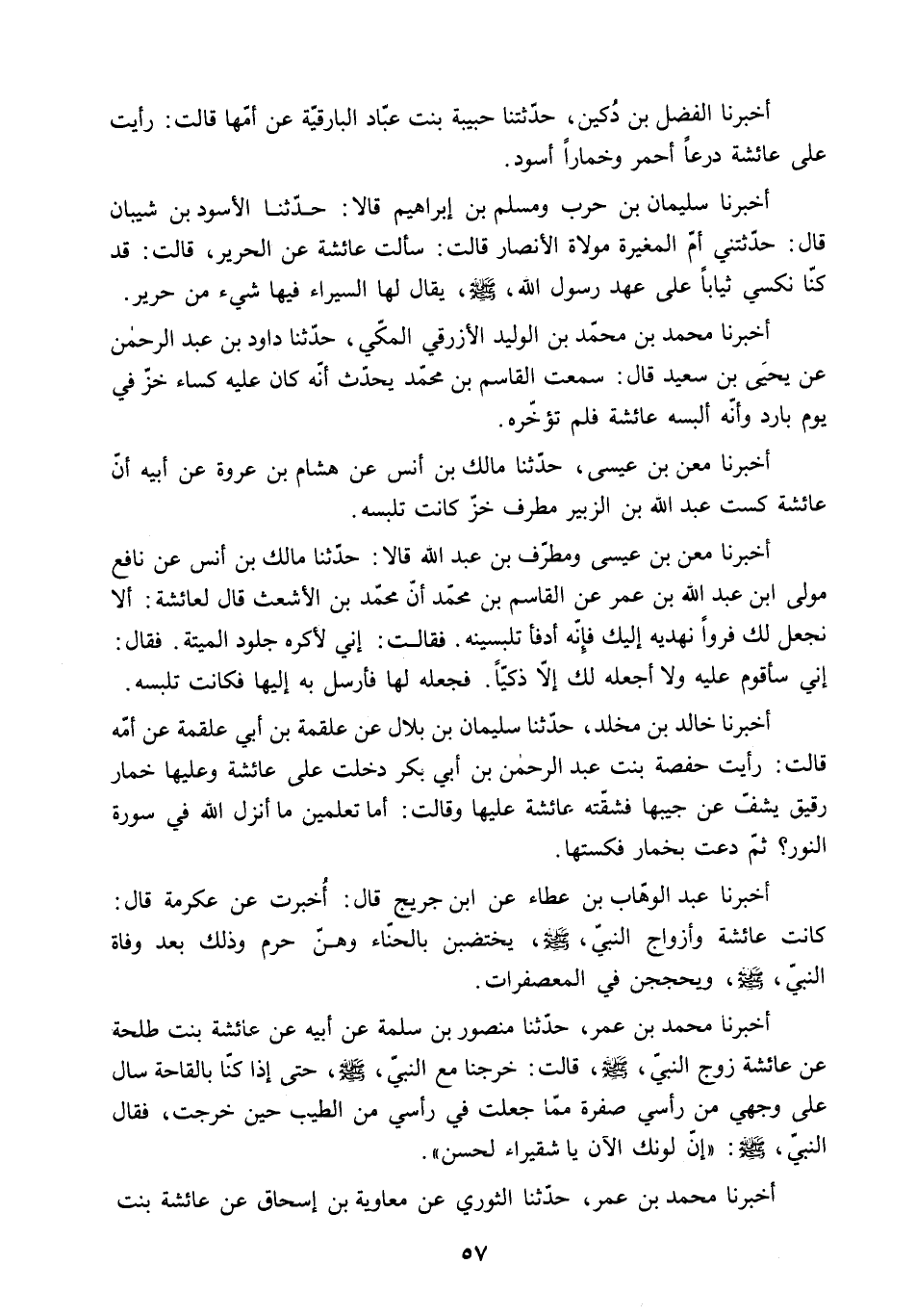 أخبرنا الفضل بن دُكين، حدّثتنا حبيبة بنت عبّاد البارقيّة عن أمّها قالت: رأيت على عائشة درعاً أحمر وخماراً أسود.

أخبرنا سليمان بن حرب ومسلم بن إبراهيم قالا: حدّثنا الأسود بن شيبان قال: حدّثتني أمّ المغيرة مولاة الأنصار قالت: سألت عائشة عن الحرير، قالت: قد كنّا نكسي ثياباً على عهد رسول الله، ﷺ، يقال لها السيراء فيها شيء من حرير.

أخبرنا محمد بن محمّد بن الوليد الأزرقي المكّي، حدّثنا داود بن عبد الرحمٰن عن يحيَى بن سعيد قال: سمعت القاسم بن محمّد يحدّث أنّه كان عليه كساء خزّ في يوم بارد وأنّه ألبسه عائشة فلم تؤخّره.

أخبرنا معن بن عيسى، حدّثنا مالك بن أنس عن هشام بن عروة عن أبيه أنّ عائشة كست عبد الله بن الزبير مطرف خزّ كانت تلبسه.

أخبرنا معن بن عيسى ومطرّف بن عبد الله قالا: حدّثنا مالك بن أنس عن نافع مولى ابن عبد الله بن عمر عن القاسم بن محمّد أنّ محمّد بن الأشعث قال لعائشة: ألا نجعل لك فرواً نهديه إليك فإنّه أدفأ تلبسينه. فقالت: إني لأكره جلود الميتة. فقال: إني سأقوم عليه ولا أجعله لك إلاّ ذكيّاً. فجعله لها فأرسل به إليها فكانت تلبسه.

أخبرنا خالد بن مخلد، حدّثنا سليمان بن بلال عن علقمة بن أبي علقمة عن أمّه قالت: رأيت حفصة بنت عبد الرحمٰن بن أبي بكر دخلت على عائشة وعليها خمار رقيق يشفّ عن جيبها فشقّته عائشة عليها وقالت: أما تعلمين ما أنزل الله في سورة النور؟ ثمّ دعت بخمار فكستها.

أخبرنا عبد الوهّاب بن عطاء عن ابن جريج قال: أُخبرت عن عكرمة قال: كانت عائشة وأزواج النبيّ، ﷺ، يختضبن بالحنّاء وهنّ حرم وذلك بعد وفاة النبيّ، ﷺ، ويحججن في المعصفرات.

أخبرنا محمد بن عمر، حدّثنا منصور بن سلمة عن أبيه عن عائشة بنت طلحة عن عائشة زوج النبيّ، ﷺ، قالت: خرجنا مع النبيّ، ﷺ، حتى إذا كنّا بالقاحة سال على وجهي من رأسي صفرة ممّا جعلت في رأسي من الطيب حين خرجت، فقال النبيّ، ﷺ: «إنّ لونك الآن يا شقيراء لحسن».

أخبرنا محمد بن عمر، حدّثنا الثوري عن معاوية بن إسحاق عن عائشة بنت

٥٧